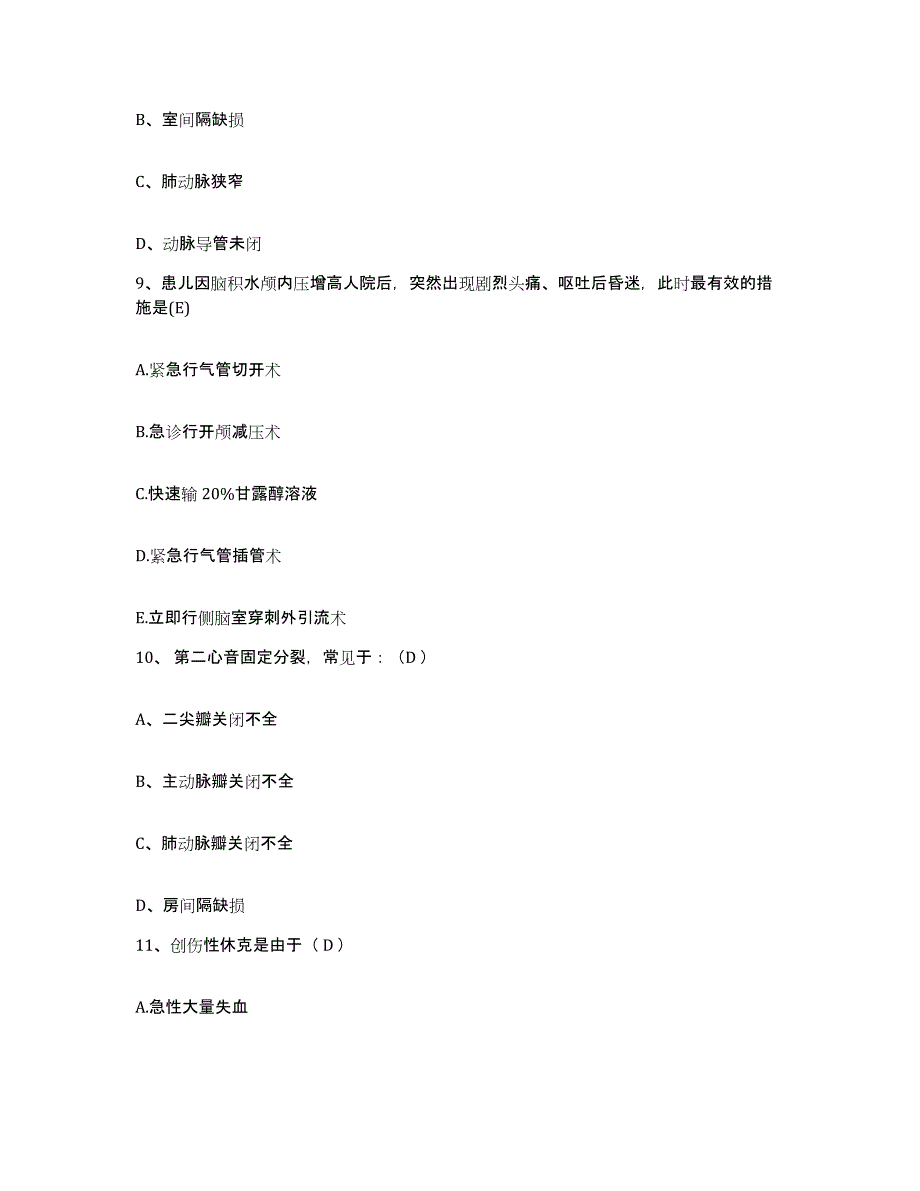 B、室间隔缺损

C、肺动脉狭窄

D、动脉导管未闭

9、患儿因脑积水颅内压增高人院后，突然出现剧烈头痛、呕吐后昏迷，此时最有效的措施是(E)

A.紧急行气管切开术

B.急诊行开颅减压术

C.快速输 20%甘露醇溶液

D.紧急行气管插管术

E.立即行侧脑室穿刺外引流术

10、 第二心音固定分裂，常见于：（D ）

A、二尖瓣关闭不全

B、主动脉瓣关闭不全

C、肺动脉瓣关闭不全

D、房间隔缺损

11、创伤性休克是由于（ D ）

A.急性大量失血